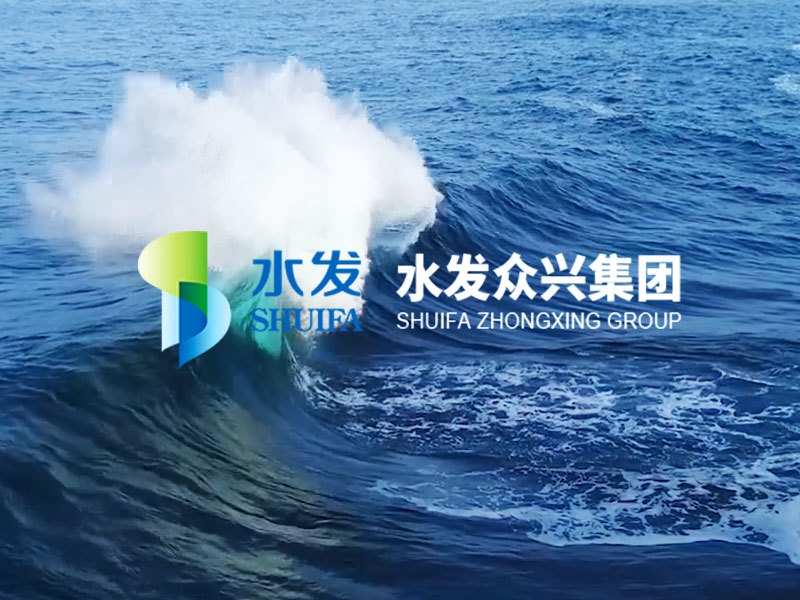 水发
SHUIFA

水发众兴集团
SHUIFA ZHONGXING GROUP